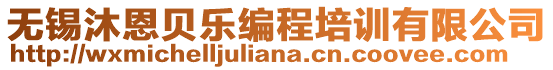 无锡沐恩贝乐编程培训有限公司
http://wxmichelljuliana.cn.coovee.com